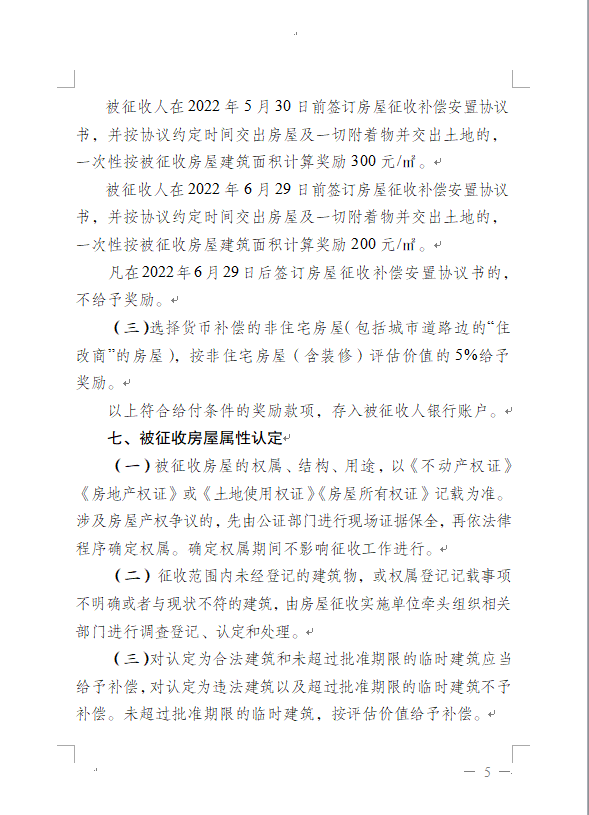 被征收人在 2022 年 5 月 30 日前签订房屋征收补偿安置协议书，并按协议约定时间交出房屋及一切附着物并交出土地的，一次性按被征收房屋建筑面积计算奖励 300 元/㎡。

被征收人在 2022 年 6 月 29 日前签订房屋征收补偿安置协议书，并按协议约定时间交出房屋及一切附着物并交出土地的，一次性按被征收房屋建筑面积计算奖励 200 元/㎡。

凡在 2022 年 6 月 29 日后签订房屋征收补偿安置协议书的，不给予奖励。

（三）选择货币补偿的非住宅房屋（包括城市道路边的“住改商”的房屋），按非住宅房屋（含装修）评估价值的 5%给予奖励。

以上符合给付条件的奖励款项，存入被征收人银行账户。

七、被征收房屋属性认定

（一）被征收房屋的权属、结构、用途，以《不动产权证》《房地产权证》或《土地使用权证》《房屋所有权证》记载为准。涉及房屋产权争议的，先由公证部门进行现场证据保全，再依法律程序确定权属。确定权属期间不影响征收工作进行。

（二）征收范围内未经登记的建筑物，或权属登记记载事项不明确或者与现状不符的建筑，由房屋征收实施单位牵头组织相关部门进行调查登记、认定和处理。

（三）对认定为合法建筑和未超过批准期限的临时建筑应当给予补偿，对认定为违法建筑以及超过批准期限的临时建筑不予补偿。未超过批准期限的临时建筑，按评估价值给予补偿。

— 5 —